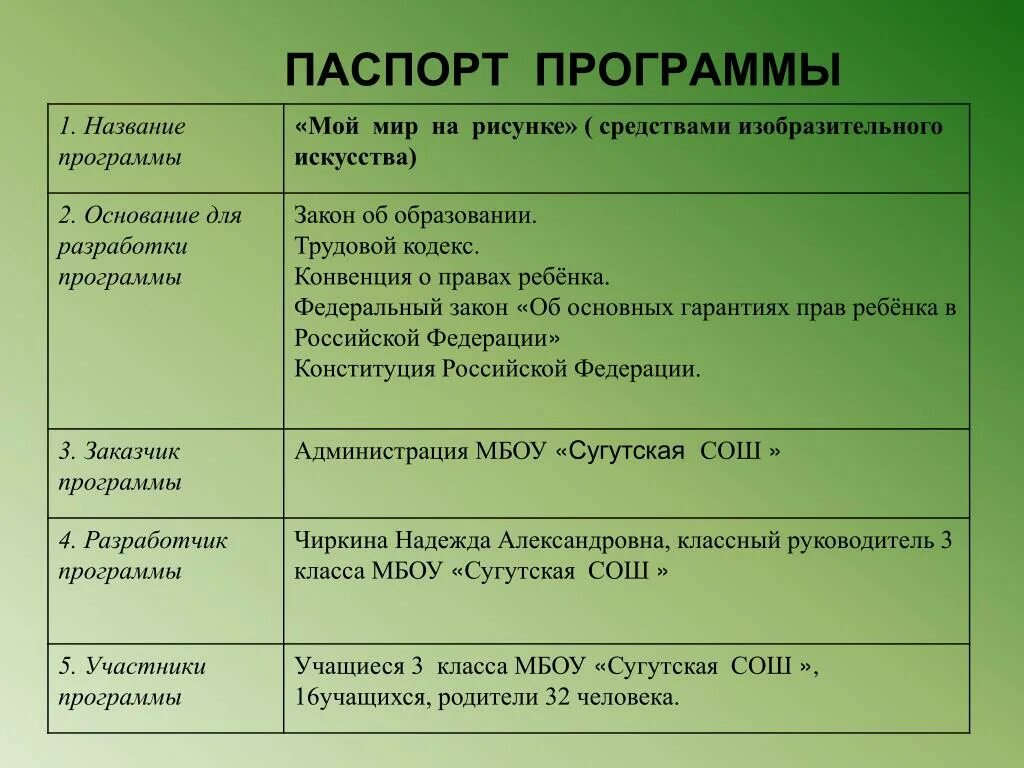 ПАСПОРТ ПРОГРАММЫ

| 1. Название программы | «Мой мир на рисунке» ( средствами изобразительного искусства) |
|---|---|
| 2. Основание для разработки программы | Закон об образовании. Трудовой кодекс. Конвенция о правах ребёнка. Федеральный закон «Об основных гарантиях прав ребёнка в Российской Федерации» Конституция Российской Федерации. |
| 3. Заказчик программы | Администрация МБОУ «Сугутская СОШ » |
| 4. Разработчик программы | Чиркина Надежда Александровна, классный руководитель 3 класса МБОУ «Сугутская СОШ » |
| 5. Участники программы | Учащиеся 3 класса МБОУ «Сугутская СОШ », 16учащихся, родители 32 человека. |